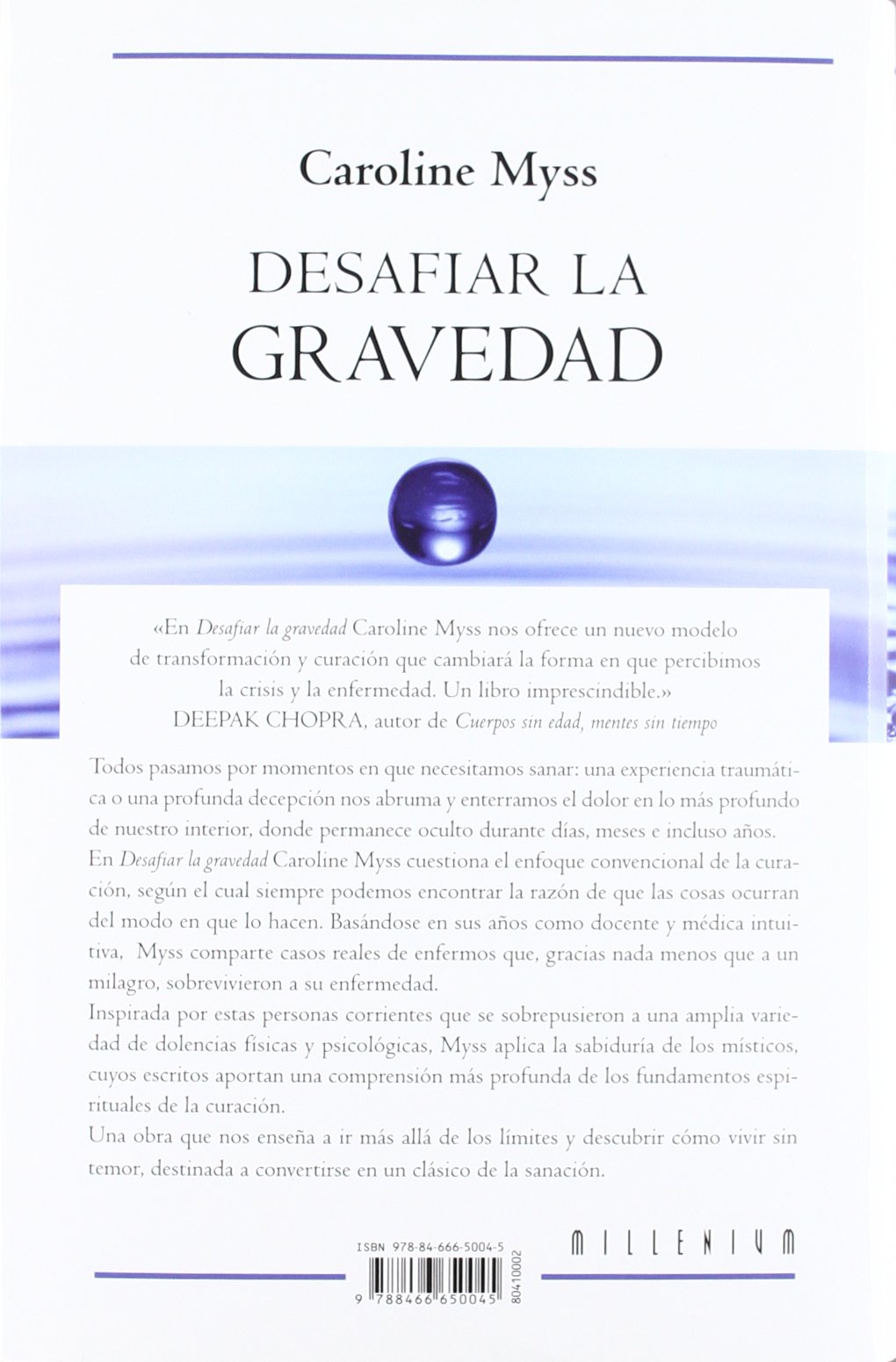 Caroline Myss

DESAFIAR LA GRAVEDAD

«En Desafiar la gravedad Caroline Myss nos ofrece un nuevo modelo de transformación y curación que cambiará la forma en que percibimos la crisis y la enfermedad. Un libro imprescindible.»
DEEPAK CHOPRA, autor de Cuerpos sin edad, mentes sin tiempo

Todos pasamos por momentos en que necesitamos sanar: una experiencia traumática o una profunda decepción nos abruma y enterramos el dolor en lo más profundo de nuestro interior, donde permanece oculto durante días, meses e incluso años.
En Desafiar la gravedad Caroline Myss cuestiona el enfoque convencional de la curación, según el cual siempre podemos encontrar la razón de que las cosas ocurran del modo en que lo hacen. Basándose en sus años como docente y médica intuitiva, Myss comparte casos reales de enfermos que, gracias nada menos que a un milagro, sobrevivieron a su enfermedad.
Inspirada por estas personas corrientes que se sobrepusieron a una amplia variedad de dolencias físicas y psicológicas, Myss aplica la sabiduría de los místicos, cuyos escritos aportan una comprensión más profunda de los fundamentos espirituales de la curación.
Una obra que nos enseña a ir más allá de los límites y descubrir cómo vivir sin temor, destinada a convertirse en un clásico de la sanación.

ISBN 978-84-666-5004-5

9 788466 650045

80410002

MILLENIUM